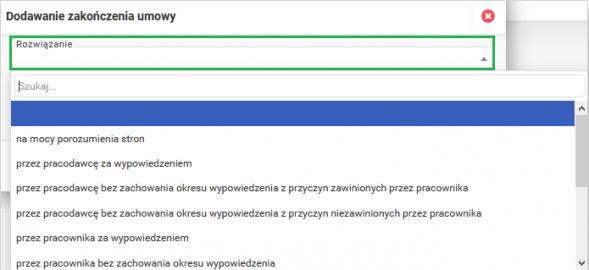 Dodawanie zakończenia umowy

Rozwiązanie

Szukaj...

na mocy porozumienia stron

przez pracodawcę za wypowiedzeniem

przez pracodawcę bez zachowania okresu wypowiedzenia z przyczyn zawinionych przez pracownika

przez pracodawcę bez zachowania okresu wypowiedzenia z przyczyn niezawinionych przez pracownika

przez pracownika za wypowiedzeniem

przez pracownika bez zachowania okresu wypowiedzenia